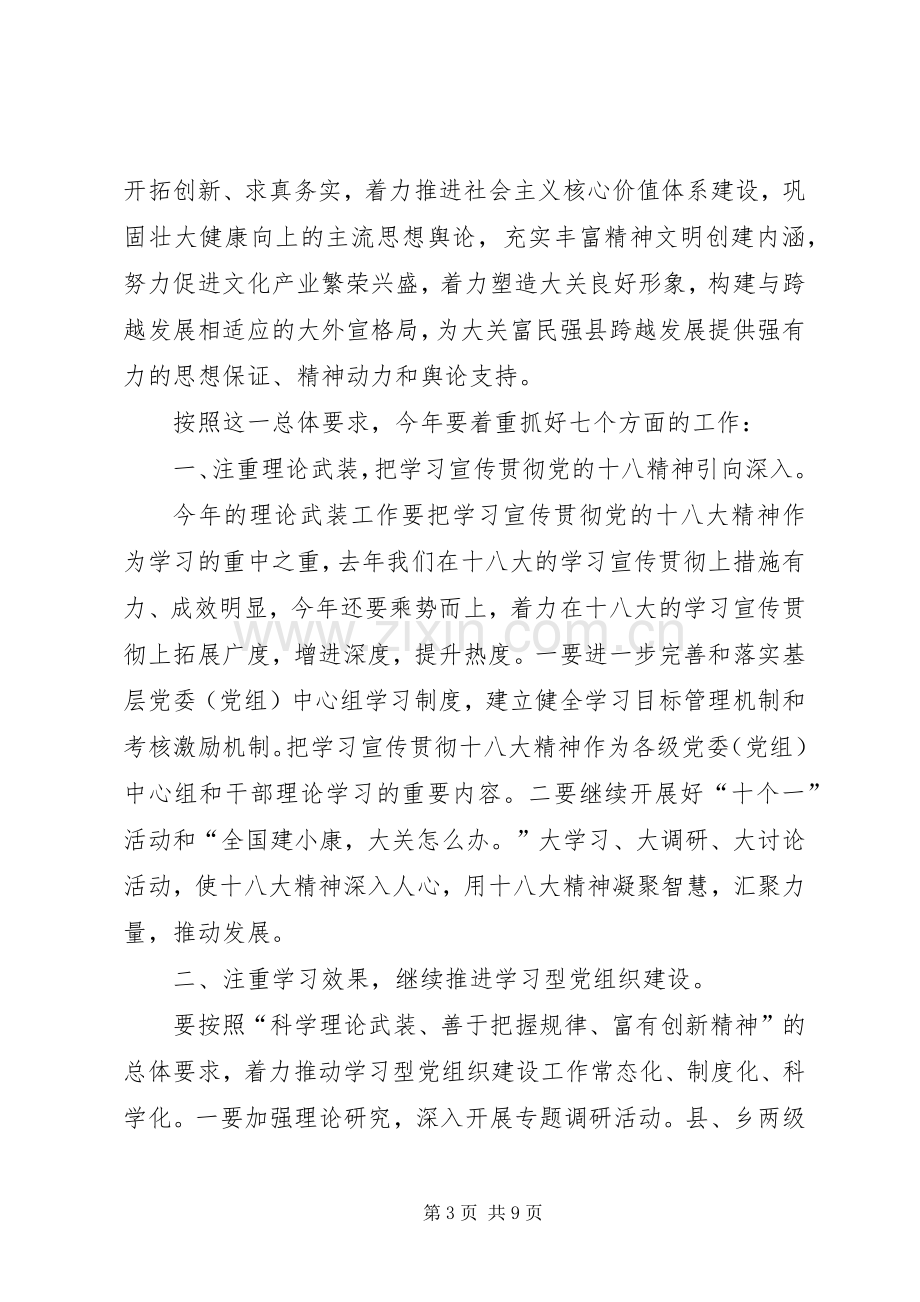 开拓创新、求真务实，着力推进社会主义核心价值体系建设，巩固壮大健康向上的主流思想舆论，充实丰富精神文明创建内涵，努力促进文化产业繁荣兴盛，着力塑造大关良好形象，构建与跨越发展相适应的大外宣格局，为大关富民强县跨越发展提供强有力的思想保证、精神动力和舆论支持。

按照这一总体要求，今年要着重抓好七个方面的工作：

一、注重理论武装，把学习宣传贯彻党的十八精神引向深入。

今年的理论武装工作要把学习宣传贯彻党的十八大精神作为学习的重中之重，去年我们在十八大的学习宣传贯彻上措施有力、成效明显，今年还要乘势而上，着力在十八大的学习宣传贯彻上拓展广度，增进深度，提升热度。一要进一步完善和落实基层党委（党组）中心组学习制度，建立健全学习目标管理机制和考核激励机制。把学习宣传贯彻十八大精神作为各级党委（党组）中心组和干部理论学习的重要内容。二要继续开展好“十个一”活动和“全国建小康，大关怎么办。”大学习、大调研、大讨论活动，使十八大精神深入人心，用十八大精神凝聚智慧，汇聚力量，推动发展。

二、注重学习效果，继续推进学习型党组织建设。

要按照“科学理论武装、善于把握规律、富有创新精神”的总体要求，着力推动学习型党组织建设工作常态化、制度化、科学化。一要加强理论研究，深入开展专题调研活动。县、乡两级

第3页 共9页

www.zixin.com.cn